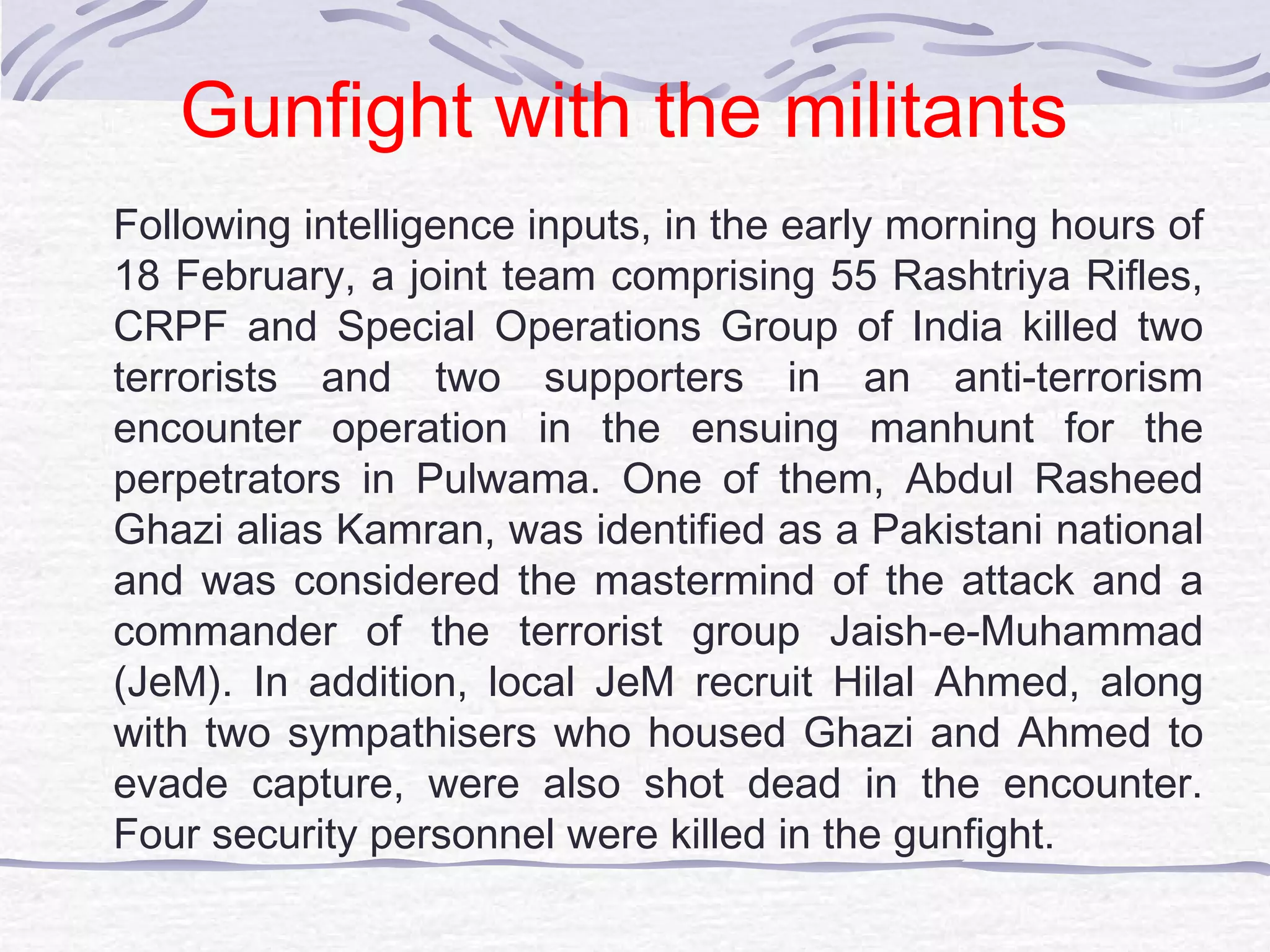 Gunfight with the militants

Following intelligence inputs, in the early morning hours of 18 February, a joint team comprising 55 Rashtriya Rifles, CRPF and Special Operations Group of India killed two terrorists and two supporters in an anti-terrorism encounter operation in the ensuing manhunt for the perpetrators in Pulwama. One of them, Abdul Rasheed Ghazi alias Kamran, was identified as a Pakistani national and was considered the mastermind of the attack and a commander of the terrorist group Jaish-e-Muhammad (JeM). In addition, local JeM recruit Hilal Ahmed, along with two sympathisers who housed Ghazi and Ahmed to evade capture, were also shot dead in the encounter. Four security personnel were killed in the gunfight.